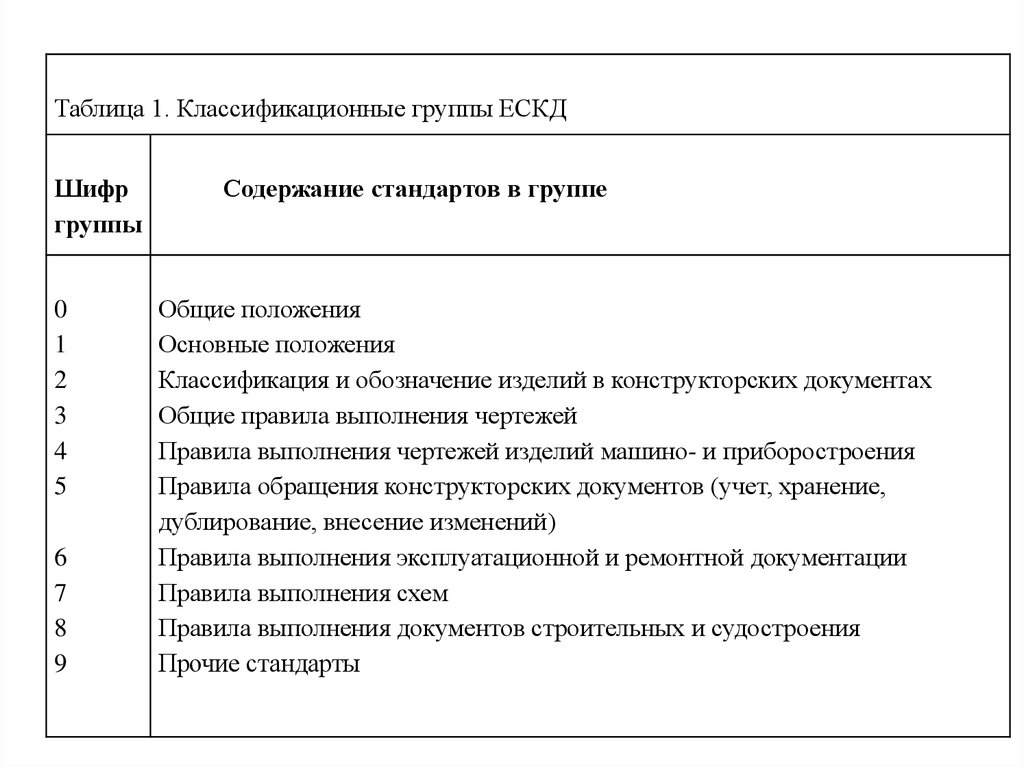 Таблица 1. Классификационные группы ЕСКД

| Шифр группы | Содержание стандартов в группе |
|---|---|
| 0 | Общие положения |
| 1 | Основные положения |
| 2 | Классификация и обозначение изделий в конструкторских документах |
| 3 | Общие правила выполнения чертежей |
| 4 | Правила выполнения чертежей изделий машино- и приборостроения |
| 5 | Правила обращения конструкторских документов (учет, хранение, дублирование, внесение изменений) |
| 6 | Правила выполнения эксплуатационной и ремонтной документации |
| 7 | Правила выполнения схем |
| 8 | Правила выполнения документов строительных и судостроения |
| 9 | Прочие стандарты |